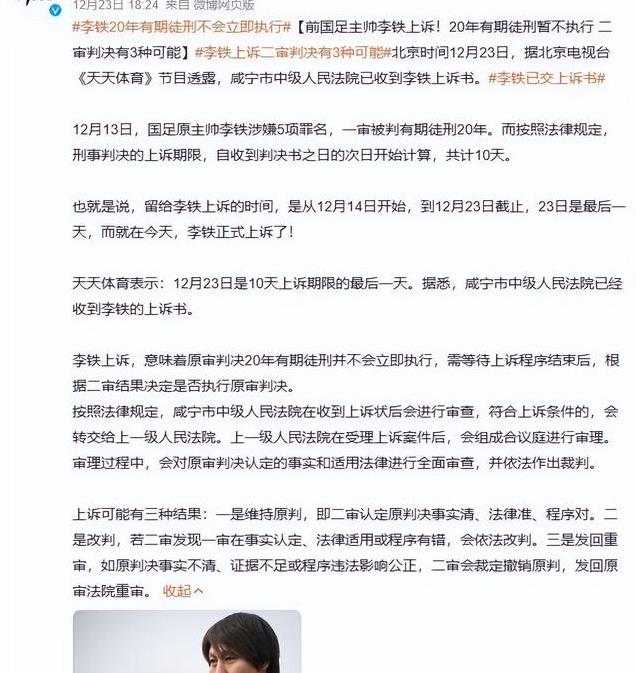 12月23日 18:24 来自 微博网页版

#李铁20年有期徒刑不会立即执行#【前国足主帅李铁上诉！20年有期徒刑暂不执行 二审判决有3种可能】#李铁上诉二审判决有3种可能#北京时间12月23日，据北京电视台《天天体育》节目透露，咸宁市中级人民法院已收到李铁上诉书。#李铁已交上诉书#

12月13日，国足原主帅李铁涉嫌5项罪名，一审被判有期徒刑20年。而按照法律规定，刑事判决的上诉期限，自收到判决书之日的次日开始计算，共计10天。

也就是说，留给李铁上诉的时间，是从12月14日开始，到12月23日截止，23日是最后一天，而就在今天，李铁正式上诉了！

天天体育表示：12月23日是10天上诉期限的最后一天。据悉，咸宁市中级人民法院已经收到李铁的上诉书。

李铁上诉，意味着原审判决20年有期徒刑并不会立即执行，需等待上诉程序结束后，根据二审结果决定是否执行原审判决。
按照法律规定，咸宁市中级人民法院在收到上诉状后会进行审查，符合上诉条件的，会转交给上一级人民法院。上一级人民法院在受理上诉案件后，会组成合议庭进行审理。审理过程中，会对原审判决认定的事实和适用法律进行全面审查，并依法作出裁判。

上诉可能有三种结果：一是维持原判，即二审认定原判决事实清、法律准、程序对。二是改判，若二审发现一审在事实认定、法律适用或程序有错，会依法改判。三是发回重审，如原判决事实不清、证据不足或程序违法影响公正，二审会裁定撤销原判，发回原审法院重审。 收起